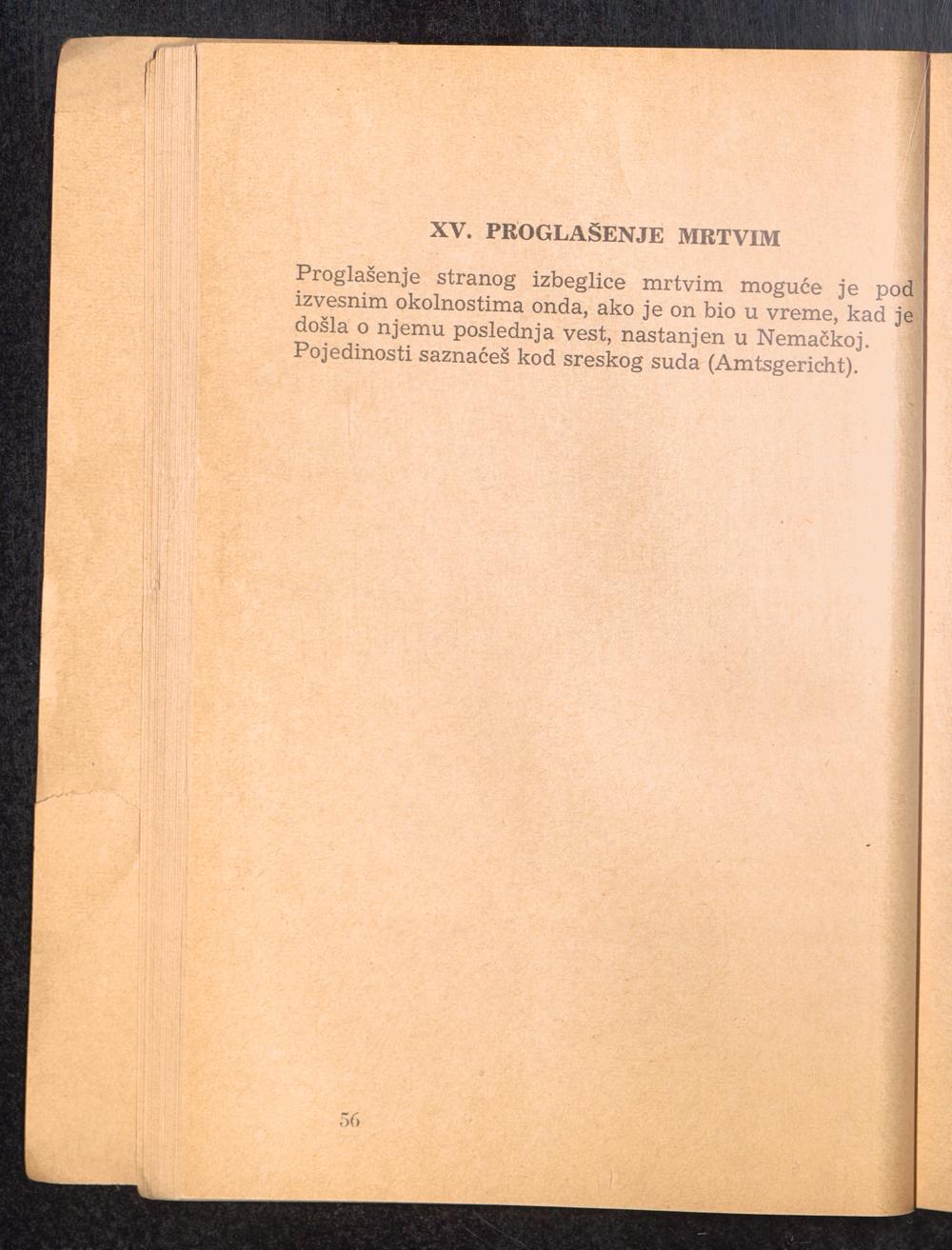 XV. PROGLAŠENJE MRTVIM

Proglašenje stranog izbeglice mrtvim moguće je pod izvesnim okolnostima onda, ako je on bio u vreme, kad je došla o njemu poslednja vest, nastanjen u Nemačkoj. Pojedinosti saznaćeš kod sreskog suda (Amtsgericht).

56